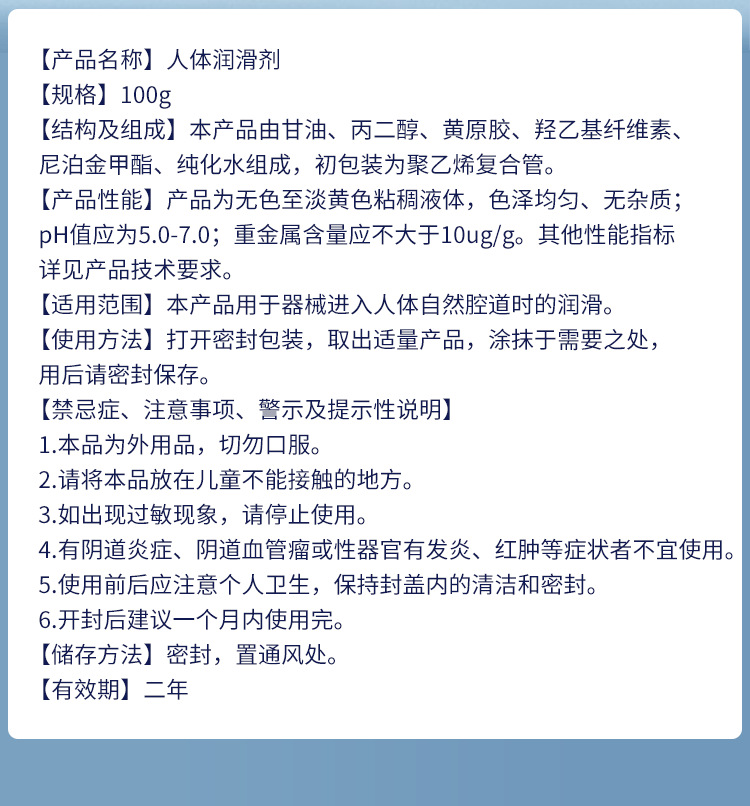 【产品名称】人体润滑剂
【规格】100g
【结构及组成】本产品由甘油、丙二醇、黄原胶、羟乙基纤维素、尼泊金甲酯、纯化水组成，初包装为聚乙烯复合管。
【产品性能】产品为无色至淡黄色粘稠液体，色泽均匀、无杂质；pH值应为5.0-7.0；重金属含量应不大于10ug/g。其他性能指标详见产品技术要求。
【适用范围】本产品用于器械进入人体自然腔道时的润滑。
【使用方法】打开密封包装，取出适量产品，涂抹于需要之处，用后请密封保存。
【禁忌症、注意事项、警示及提示性说明】
1.本品为外用品，切勿口服。
2.请将本品放在儿童不能接触的地方。
3.如出现过敏现象，请停止使用。
4.有阴道炎症、阴道血管瘤或性器官有发炎、红肿等症状者不宜使用。
5.使用前后应注意个人卫生，保持封盖内的清洁和密封。
6.开封后建议一个月内使用完。
【储存方法】密封，置通风处。
【有效期】二年